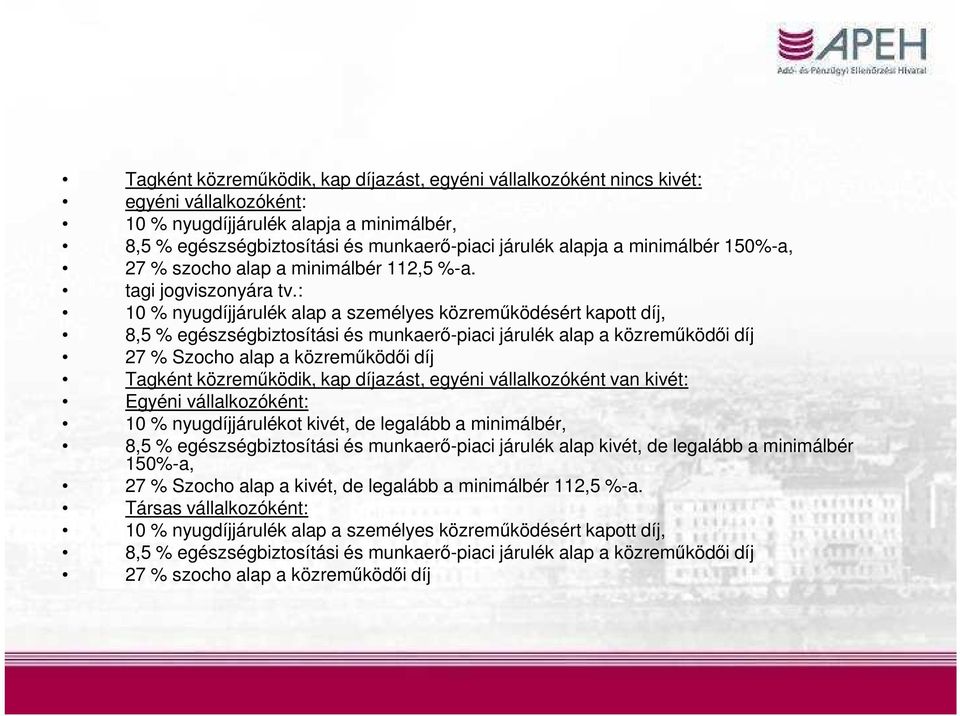 APEH
Adó- és Pénzügyi Ellenőrzési Hivatal

• Tagként közreműködik, kap díjazást, egyéni vállalkozóként nincs kivét:
• egyéni vállalkozóként:
• 10 % nyugdíjjárulék alapja a minimálbér,
• 8,5 % egészségbiztosítási és munkaerő-piaci járulék alapja a minimálbér 150%-a,
• 27 % szocho alap a minimálbér 112,5 %-a.
• tagi jogviszonyára tv.:
• 10 % nyugdíjjárulék alap a személyes közreműködésért kapott díj,
• 8,5 % egészségbiztosítási és munkaerő-piaci járulék alap a közreműködői díj
• 27 % Szocho alap a közreműködői díj
• Tagként közreműködik, kap díjazást, egyéni vállalkozóként van kivét:
• Egyéni vállalkozóként:
• 10 % nyugdíjjárulékot kivét, de legalább a minimálbér,
• 8,5 % egészségbiztosítási és munkaerő-piaci járulék alap kivét, de legalább a minimálbér 150%-a,
• 27 % Szocho alap a kivét, de legalább a minimálbér 112,5 %-a.
• Társas vállalkozóként:
• 10 % nyugdíjjárulék alap a személyes közreműködésért kapott díj,
• 8,5 % egészségbiztosítási és munkaerő-piaci járulék alap a közreműködői díj
• 27 % szocho alap a közreműködői díj